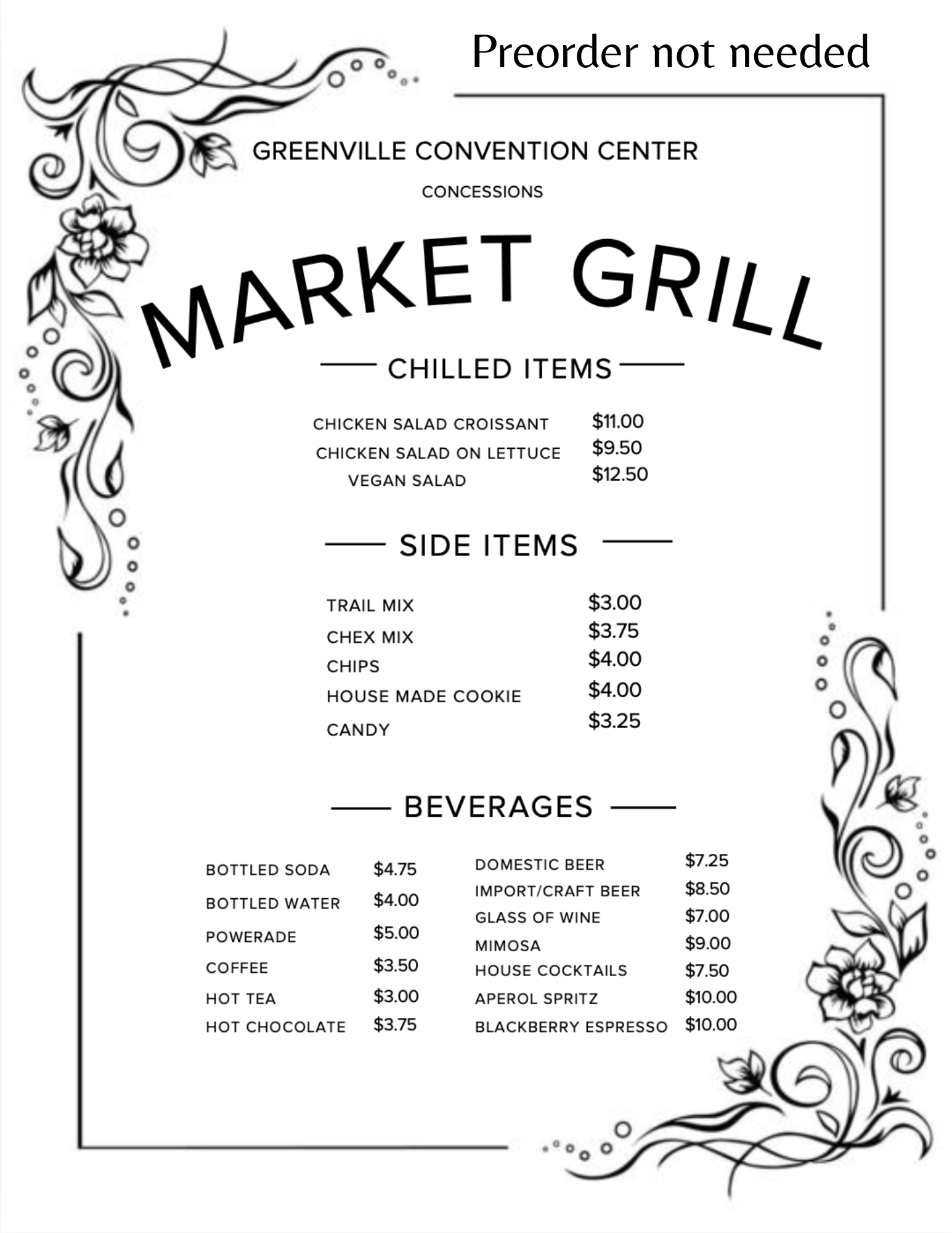 Preorder not needed

GREENVILLE CONVENTION CENTER

CONCESSIONS

MARKET GRILL

CHILLED ITEMS

CHICKEN SALAD CROISSANT $11.00
CHICKEN SALAD ON LETTUCE $9.50
VEGAN SALAD $12.50

SIDE ITEMS

TRAIL MIX $3.00
CHEX MIX $3.75
CHIPS $4.00
HOUSE MADE COOKIE $4.00
CANDY $3.25

BEVERAGES

BOTTLED SODA $4.75
BOTTLED WATER $4.00
POWERADE $5.00
COFFEE $3.50
HOT TEA $3.00
HOT CHOCOLATE $3.75

DOMESTIC BEER $7.25
IMPORT/CRAFT BEER $8.50
GLASS OF WINE $7.00
MIMOSA $9.00
HOUSE COCKTAILS $7.50
APEROL SPRITZ $10.00
BLACKBERRY ESPRESSO $10.00